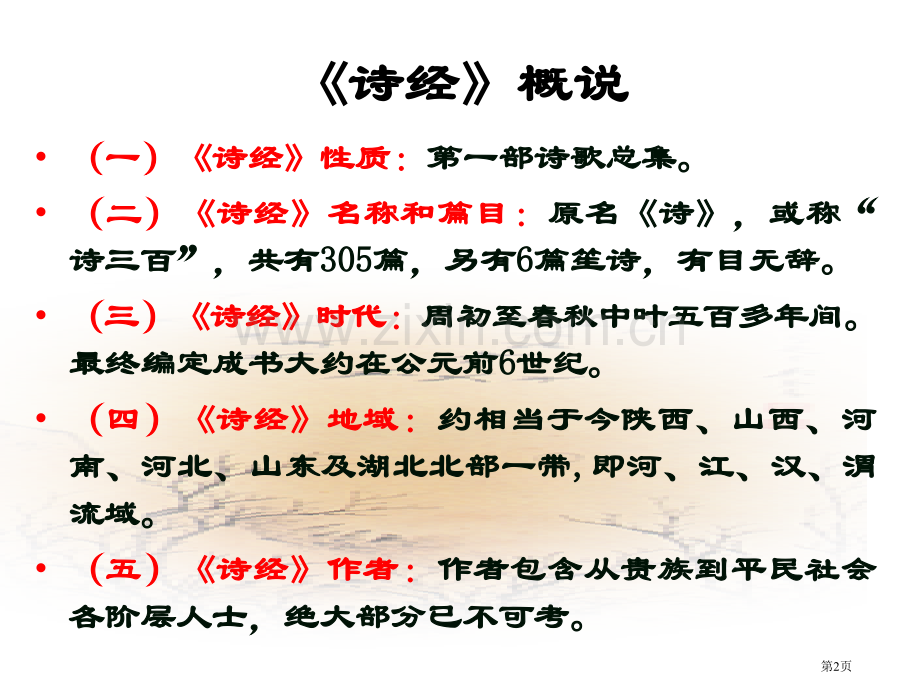 《诗经》概说

• （一）《诗经》性质：第一部诗歌总集。

• （二）《诗经》名称和篇目：原名《诗》，或称“诗三百”，共有305篇，另有6篇笙诗，有目无辞。

• （三）《诗经》时代：周初至春秋中叶五百多年间。最终编定成书大约在公元前6世纪。

• （四）《诗经》地域：约相当于今陕西、山西、河南、河北、山东及湖北北部一带，即河、江、汉、渭流域。

• （五）《诗经》作者：作者包含从贵族到平民社会各阶层人士，绝大部分已不可考。

第2页

www.zixin.com.cn